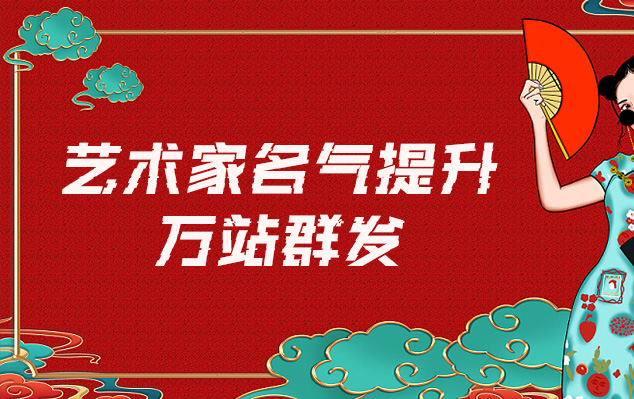 艺术家名气提升
万站群发